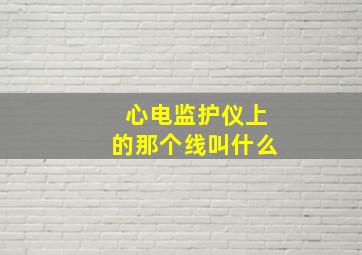 心电监护仪上
的那个线叫什么